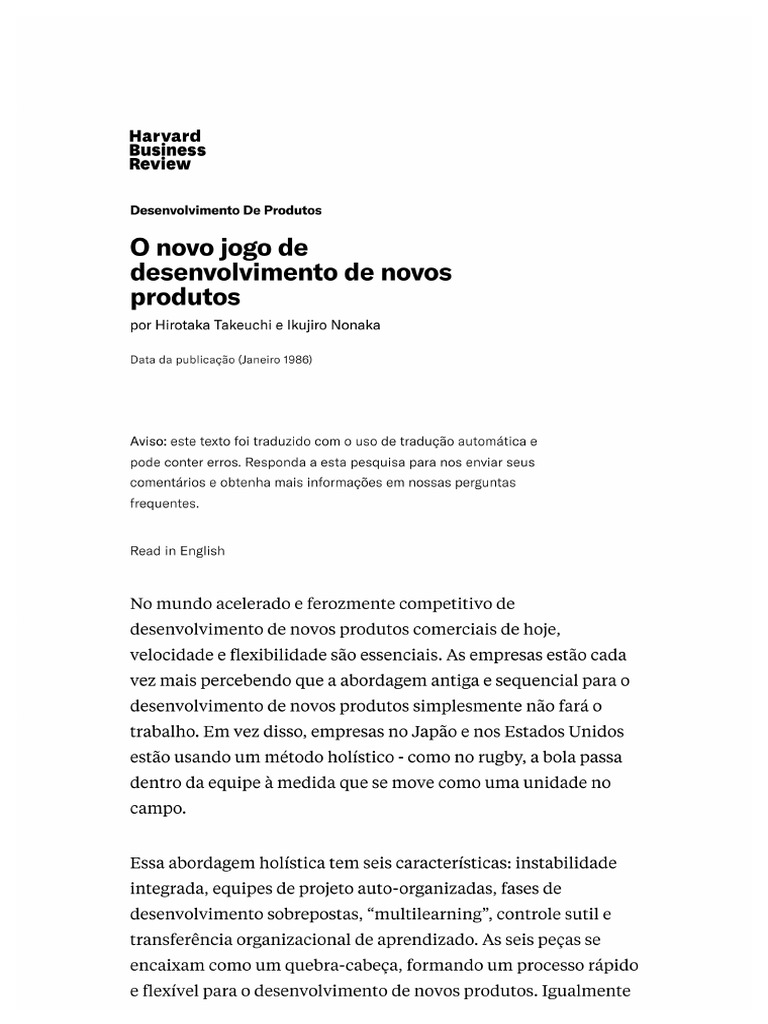 Harvard Business Review

Desenvolvimento De Produtos

O novo jogo de desenvolvimento de novos produtos

por Hirotaka Takeuchi e Ikujiro Nonaka

Data da publicação (Janeiro 1986)

Aviso: este texto foi traduzido com o uso de tradução automática e pode conter erros. Responda a esta pesquisa para nos enviar seus comentários e obtenha mais informações em nossas perguntas frequentes.

Read in English

No mundo acelerado e ferozmente competitivo de desenvolvimento de novos produtos comerciais de hoje, velocidade e flexibilidade são essenciais. As empresas estão cada vez mais percebendo que a abordagem antiga e sequencial para o desenvolvimento de novos produtos simplesmente não fará o trabalho. Em vez disso, empresas no Japão e nos Estados Unidos estão usando um método holístico - como no rugby, a bola passa dentro da equipe à medida que se move como uma unidade no campo.

Essa abordagem holística tem seis características: instabilidade integrada, equipes de projeto auto-organizadas, fases de desenvolvimento sobrepostas, “multilearning”, controle sutil e transferência organizacional de aprendizado. As seis peças se encaixam como um quebra-cabeça, formando um processo rápido e flexível para o desenvolvimento de novos produtos. Igualmente